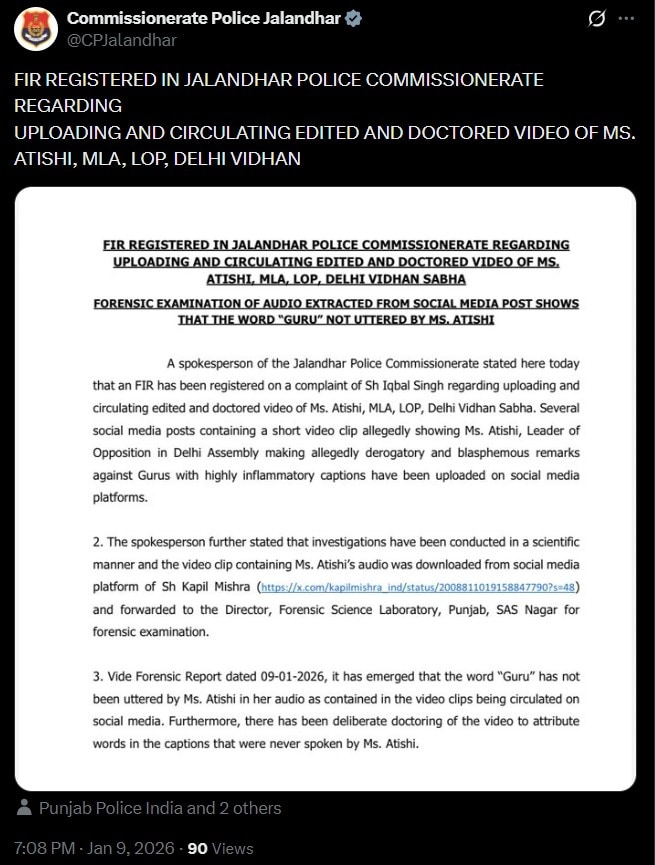 Commissionerate Police Jalandhar
@CPJalandhar

FIR REGISTERED IN JALANDHAR POLICE COMMISSIONERATE REGARDING
UPLOADING AND CIRCULATING EDITED AND DOCTORED VIDEO OF MS. ATISHI, MLA, LOP, DELHI VIDHAN

FIR REGISTERED IN JALANDHAR POLICE COMMISSIONERATE REGARDING UPLOADING AND CIRCULATING EDITED AND DOCTORED VIDEO OF MS. ATISHI, MLA, LOP, DELHI VIDHAN SABHA

FORENSIC EXAMINATION OF AUDIO EXTRACTED FROM SOCIAL MEDIA POST SHOWS THAT THE WORD "GURU" NOT UTTERED BY MS. ATISHI

A spokesperson of the Jalandhar Police Commissionerate stated here today that an FIR has been registered on a complaint of Sh Iqbal Singh regarding uploading and circulating edited and doctored video of Ms. Atishi, MLA, LOP, Delhi Vidhan Sabha. Several social media posts containing a short video clip allegedly showing Ms. Atishi, Leader of Opposition in Delhi Assembly making allegedly derogatory and blasphemous remarks against Gurus with highly inflammatory captions have been uploaded on social media platforms.

2. The spokesperson further stated that investigations have been conducted in a scientific manner and the video clip containing Ms. Atishi's audio was downloaded from social media platform of Sh Kapil Mishra (https://x.com/kapilmishra_ind/status/2008811019158847790?s=48) and forwarded to the Director, Forensic Science Laboratory, Punjab, SAS Nagar for forensic examination.

3. Vide Forensic Report dated 09-01-2026, it has emerged that the word "Guru" has not been uttered by Ms. Atishi in her audio as contained in the video clips being circulated on social media. Furthermore, there has been deliberate doctoring of the video to attribute words in the captions that were never spoken by Ms. Atishi.

Punjab Police India and 2 others

7:08 PM · Jan 9, 2026 · 90 Views